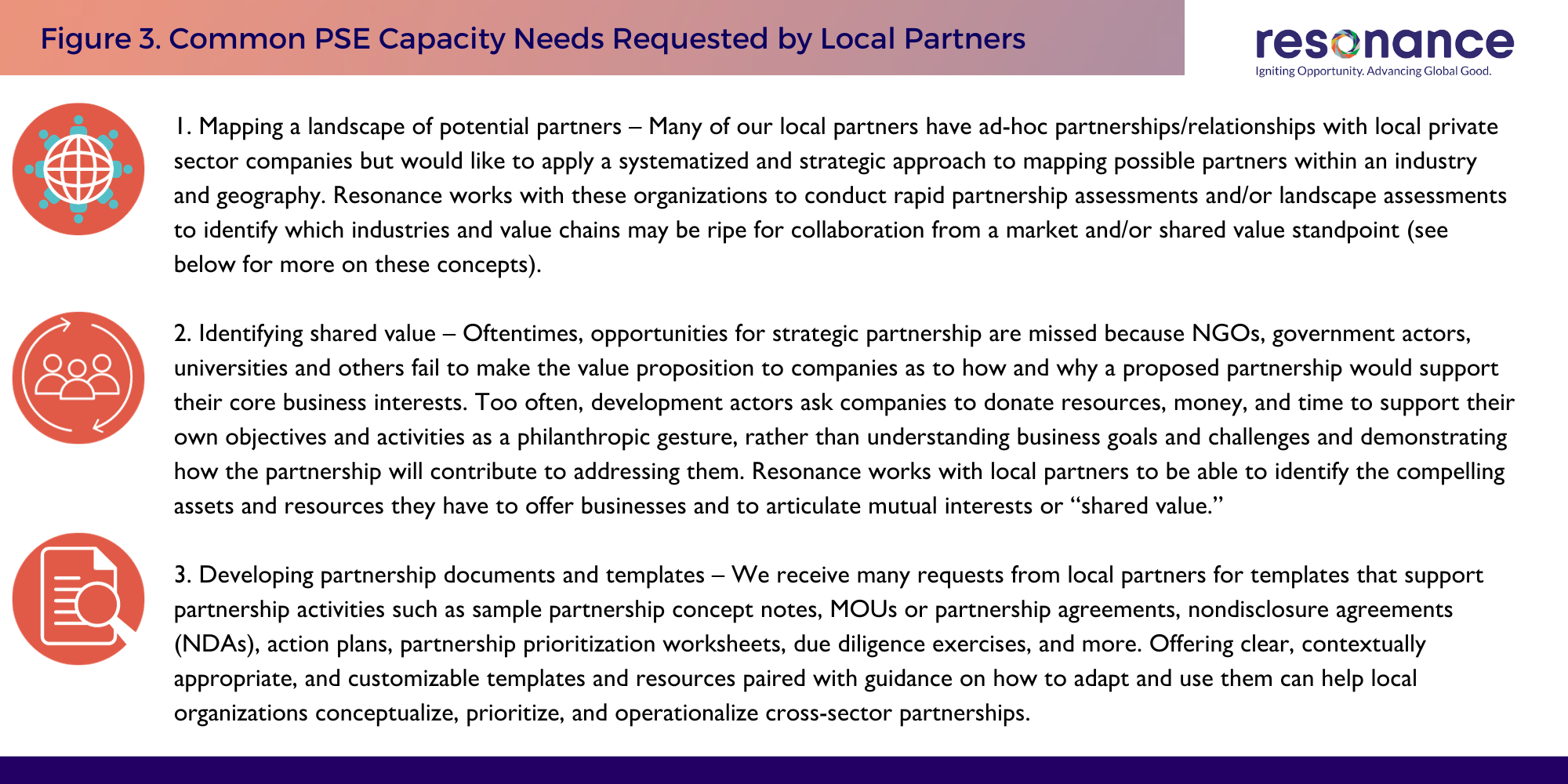 Figure 3. Common PSE Capacity Needs Requested by Local Partners

resonance
Igniting Opportunity. Advancing Global Good.

1. Mapping a landscape of potential partners – Many of our local partners have ad-hoc partnerships/relationships with local private sector companies but would like to apply a systematized and strategic approach to mapping possible partners within an industry and geography. Resonance works with these organizations to conduct rapid partnership assessments and/or landscape assessments to identify which industries and value chains may be ripe for collaboration from a market and/or shared value standpoint (see below for more on these concepts).

2. Identifying shared value – Oftentimes, opportunities for strategic partnership are missed because NGOs, government actors, universities and others fail to make the value proposition to companies as to how and why a proposed partnership would support their core business interests. Too often, development actors ask companies to donate resources, money, and time to support their own objectives and activities as a philanthropic gesture, rather than understanding business goals and challenges and demonstrating how the partnership will contribute to addressing them. Resonance works with local partners to be able to identify the compelling assets and resources they have to offer businesses and to articulate mutual interests or “shared value.”

3. Developing partnership documents and templates – We receive many requests from local partners for templates that support partnership activities such as sample partnership concept notes, MOUs or partnership agreements, nondisclosure agreements (NDAs), action plans, partnership prioritization worksheets, due diligence exercises, and more. Offering clear, contextually appropriate, and customizable templates and resources paired with guidance on how to adapt and use them can help local organizations conceptualize, prioritize, and operationalize cross-sector partnerships.